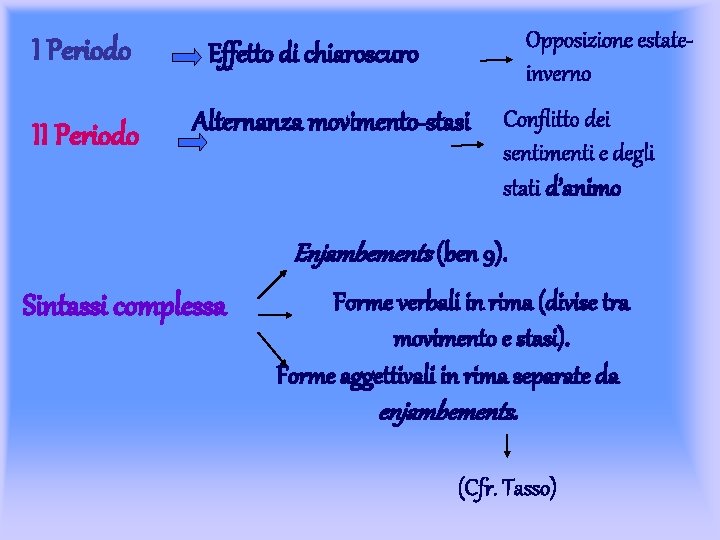 I Periodo

Effetto di chiaroscuro

Opposizione estate-inverno

II Periodo

Alternanza movimento-stasi

Conflitto dei sentimenti e degli stati d'animo

Sintassi complessa

Enjambements (ben 9).

Forme verbali in rima (divise tra movimento e stasi).

Forme aggettivali in rima separate da enjambements.

(Cfr. Tasso)